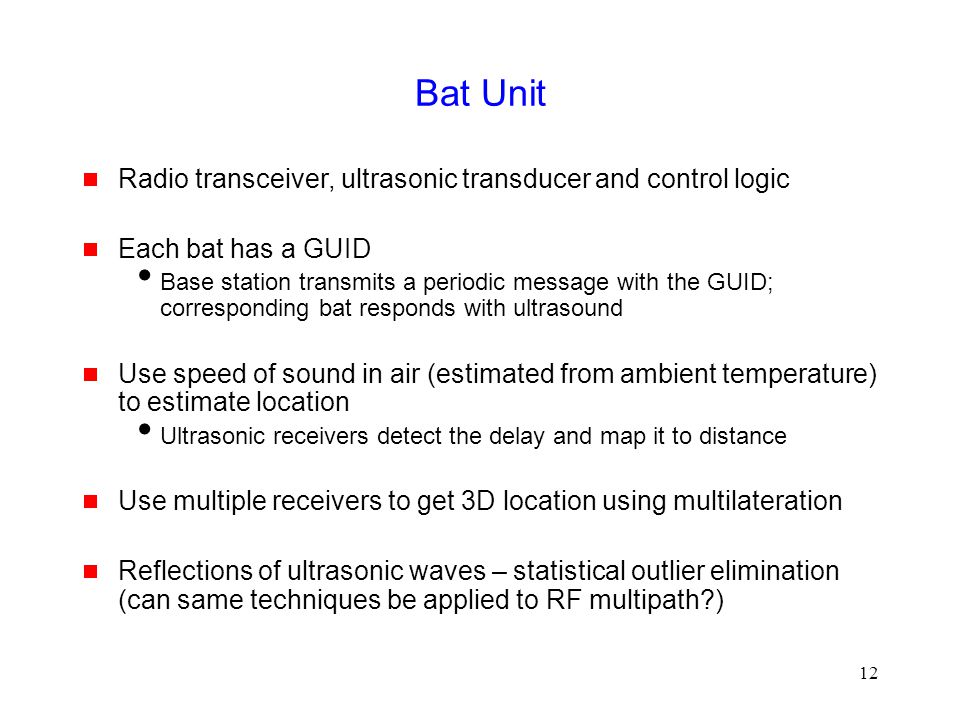 Bat Unit

Radio transceiver, ultrasonic transducer and control logic

Each bat has a GUID

Base station transmits a periodic message with the GUID; corresponding bat responds with ultrasound

Use speed of sound in air (estimated from ambient temperature) to estimate location

Ultrasonic receivers detect the delay and map it to distance

Use multiple receivers to get 3D location using multilateration

Reflections of ultrasonic waves – statistical outlier elimination (can same techniques be applied to RF multipath?)

12